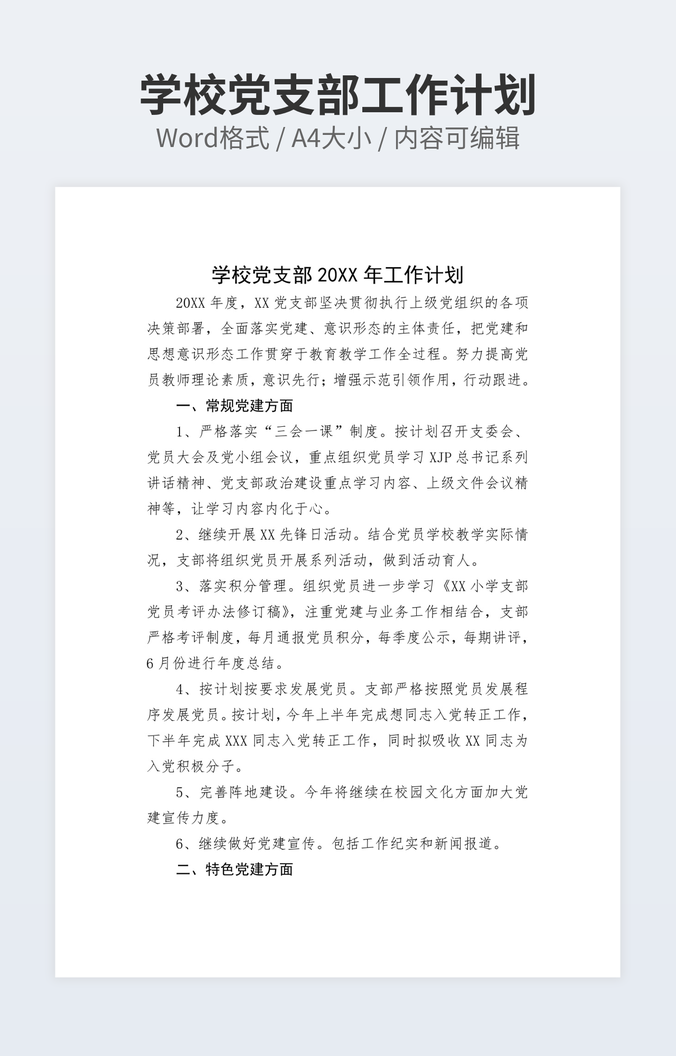 学校党支部工作计划

Word格式 / A4大小 / 内容可编辑

学校党支部 20XX 年工作计划

20XX 年度，XX 党支部坚决贯彻执行上级党组织的各项决策部署，全面落实党建、意识形态的主体责任，把党建和思想意识形态工作贯穿于教育教学工作全过程。努力提高党员教师理论素质，意识先行；增强示范引领作用，行动跟进。

一、常规党建方面

1、严格落实“三会一课”制度。按计划召开支委会、党员大会及党小组会议，重点组织党员学习 XJP 总书记系列讲话精神、党支部政治建设重点学习内容、上级文件会议精神等，让学习内容内化于心。

2、继续开展 XX 先锋日活动。结合党员学校教学实际情况，支部将组织党员开展系列活动，做到活动育人。

3、落实积分管理。组织党员进一步学习《XX 小学支部党员考评办法修订稿》，注重党建与业务工作相结合，支部严格考评制度，每月通报党员积分，每季度公示，每期讲评，6 月份进行年度总结。

4、按计划按要求发展党员。支部严格按照党员发展程序发展党员。按计划，今年上半年完成想同志入党转正工作，下半年完成 XXX 同志入党转正工作，同时拟吸收 XX 同志为入党积极分子。

5、完善阵地建设。今年将继续在校园文化方面加大党建宣传力度。

6、继续做好党建宣传。包括工作纪实和新闻报道。

二、特色党建方面